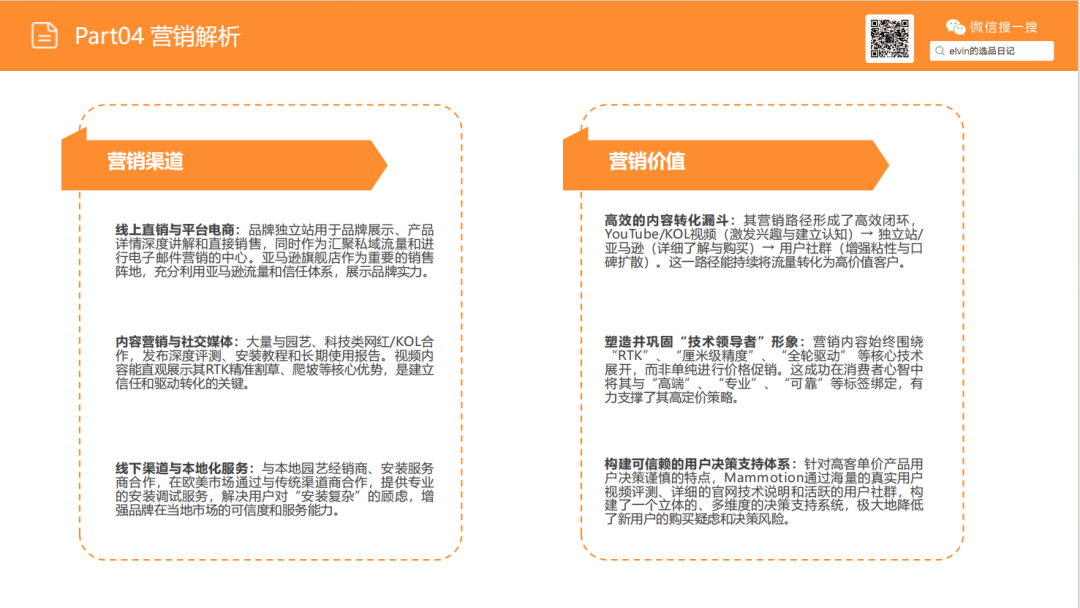 Part04 营销解析

微信搜一搜

elvin的选品日记

营销渠道

线上直销与平台电商：品牌独立站用于品牌展示、产品详情深度讲解和直接销售，同时作为汇聚私域流量和进行电子邮件营销的中心。亚马逊旗舰店作为重要的销售阵地，充分利用亚马逊流量和信任体系，展示品牌实力。

内容营销与社交媒体：大量与园艺、科技类网红/KOL合作，发布深度评测、安装教程和长期使用报告。视频内容能直观展示其RTK精准割草、爬坡等核心优势，是建立信任和驱动转化的关键。

线下渠道与本地化服务：与本地园艺经销商、安装服务商合作，在欧美市场通过与传统渠道商合作，提供专业的安装调试服务，解决用户对“安装复杂”的顾虑，增强品牌在当地市场的可信度和服务能力。

营销价值

高效的内容转化漏斗：其营销路径形成了高效闭环，YouTube/KOL视频（激发兴趣与建立认知）→ 独立站/亚马逊（详细了解与购买）→ 用户社群（增强粘性与口碑扩散）。这一路径能持续将流量转化为高价值客户。

塑造并巩固“技术领导者”形象：营销内容始终围绕“RTK”、“厘米级精度”、“全轮驱动”等核心技术展开，而非单纯进行价格促销。这成功在消费者心智中将其与“高端”、“专业”、“可靠”等标签绑定，有力支撑了其高定价策略。

构建可信赖的用户决策支持体系：针对高客单价产品用户决策谨慎的特点，Mammotion通过海量的真实用户视频评测、详细的官网技术说明和活跃的用户社群，构建了一个立体的、多维度的决策支持系统，极大地降低了新用户的购买疑虑和决策风险。